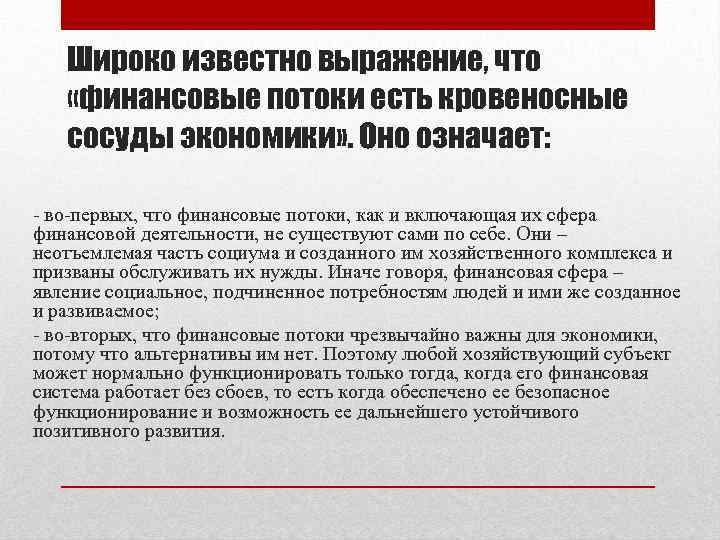 Широко известно выражение, что «финансовые потоки есть кровеносные сосуды экономики». Оно означает:

- во-первых, что финансовые потоки, как и включающая их сфера финансовой деятельности, не существуют сами по себе. Они – неотъемлемая часть социума и созданного им хозяйственного комплекса и призваны обслуживать их нужды. Иначе говоря, финансовая сфера – явление социальное, подчиненное потребностям людей и ими же созданное и развиваемое;

- во-вторых, что финансовые потоки чрезвычайно важны для экономики, потому что альтернативы им нет. Поэтому любой хозяйствующий субъект может нормально функционировать только тогда, когда его финансовая система работает без сбоев, то есть когда обеспечено ее безопасное функционирование и возможность ее дальнейшего устойчивого позитивного развития.